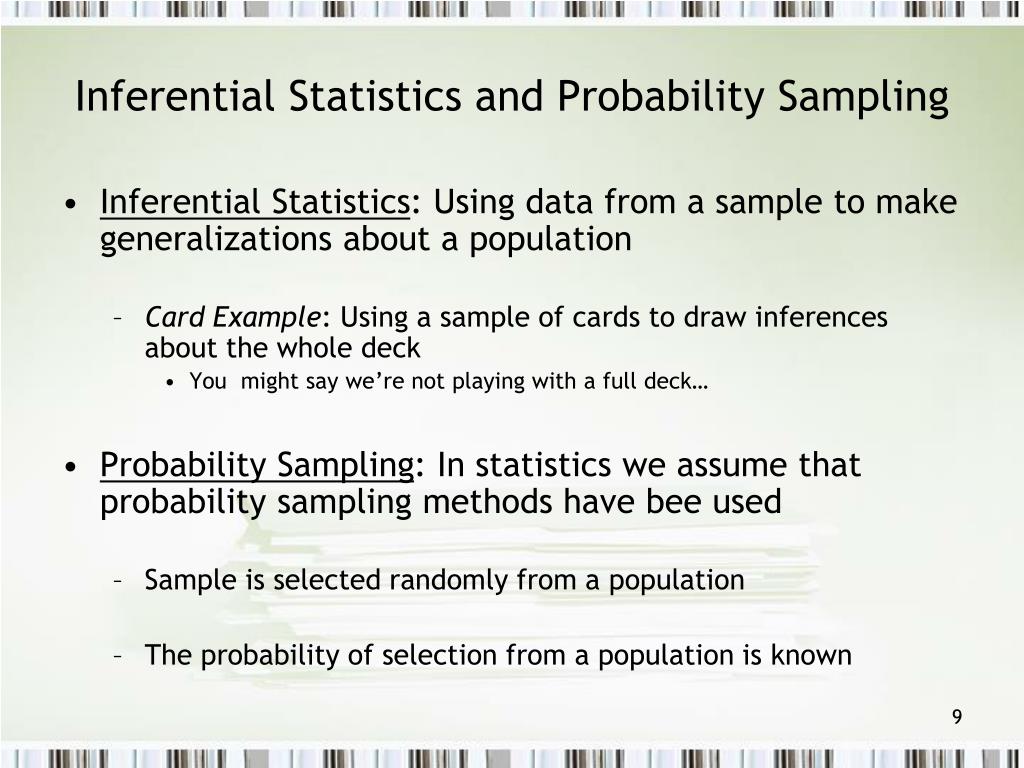 Inferential Statistics and Probability Sampling

• Inferential Statistics: Using data from a sample to make generalizations about a population

– Card Example: Using a sample of cards to draw inferences about the whole deck

• You might say we're not playing with a full deck…

• Probability Sampling: In statistics we assume that probability sampling methods have bee used

– Sample is selected randomly from a population

– The probability of selection from a population is known

9